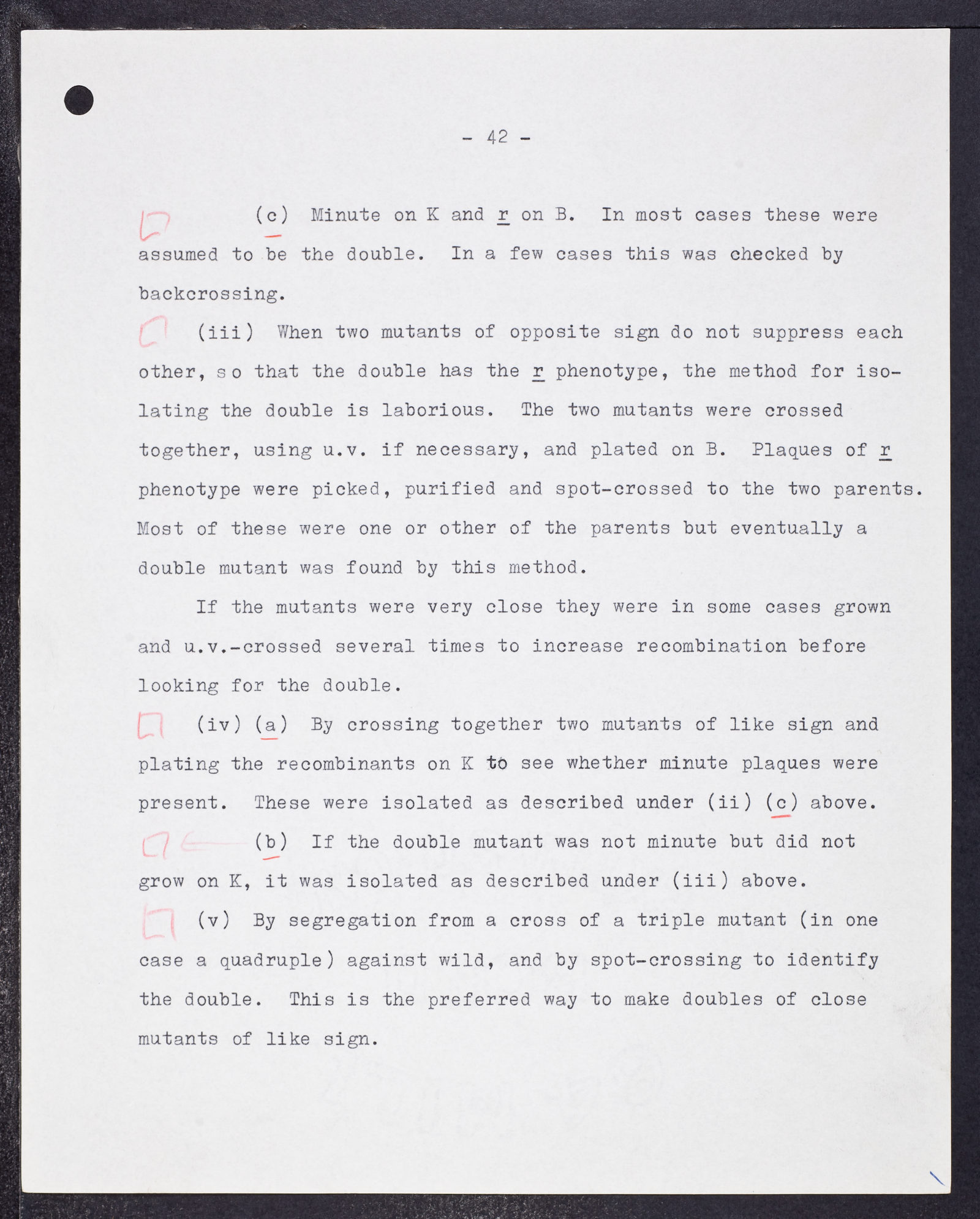 - 42 -

(c) Minute on K and r on B. In most cases these were assumed to be the double. In a few cases this was checked by backcrossing.

(iii) When two mutants of opposite sign do not suppress each other, so that the double has the r phenotype, the method for isolating the double is laborious. The two mutants were crossed together, using u.v. if necessary, and plated on B. Plaques of r phenotype were picked, purified and spot-crossed to the two parents. Most of these were one or other of the parents but eventually a double mutant was found by this method.

If the mutants were very close they were in some cases grown and u.v.-crossed several times to increase recombination before looking for the double.

(iv) (a) By crossing together two mutants of like sign and plating the recombinants on K to see whether minute plaques were present. These were isolated as described under (ii) (c) above.

(b) If the double mutant was not minute but did not grow on K, it was isolated as described under (iii) above.

(v) By segregation from a cross of a triple mutant (in one case a quadruple) against wild, and by spot-crossing to identify the double. This is the preferred way to make doubles of close mutants of like sign.